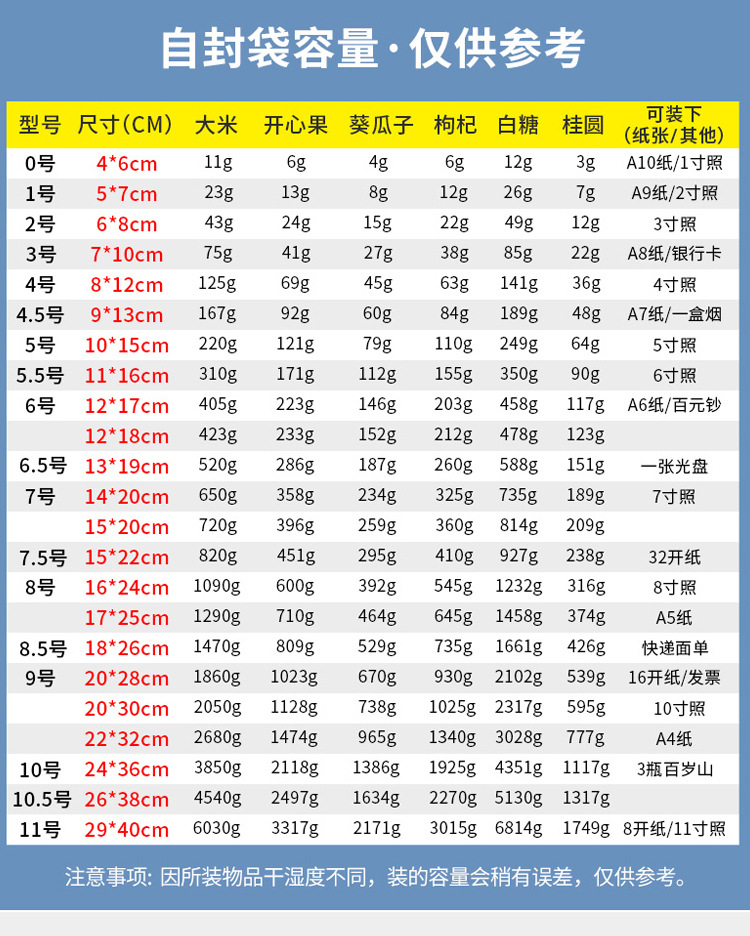 自封袋容量·仅供参考

| 型号 | 尺寸(CM) | 大米 | 开心果 | 葵瓜子 | 枸杞 | 白糖 | 桂圆 | 可装下(纸张/其他) |
|---|---|---|---|---|---|---|---|---|
| 0号 | 4*6cm | 11g | 6g | 4g | 6g | 12g | 3g | A10纸/1寸照 |
| 1号 | 5*7cm | 23g | 13g | 8g | 12g | 26g | 7g | A9纸/2寸照 |
| 2号 | 6*8cm | 43g | 24g | 15g | 22g | 49g | 12g | 3寸照 |
| 3号 | 7*10cm | 75g | 41g | 27g | 38g | 85g | 22g | A8纸/银行卡 |
| 4号 | 8*12cm | 125g | 69g | 45g | 63g | 141g | 36g | 4寸照 |
| 4.5号 | 9*13cm | 167g | 92g | 60g | 84g | 189g | 48g | A7纸/一盒烟 |
| 5号 | 10*15cm | 220g | 121g | 79g | 110g | 249g | 64g | 5寸照 |
| 5.5号 | 11*16cm | 310g | 171g | 112g | 155g | 350g | 90g | 6寸照 |
| 6号 | 12*17cm | 405g | 223g | 146g | 203g | 458g | 117g | A6纸/百元钞 |
|  | 12*18cm | 423g | 233g | 152g | 212g | 478g | 123g |  |
| 6.5号 | 13*19cm | 520g | 286g | 187g | 260g | 588g | 151g | 一张光盘 |
| 7号 | 14*20cm | 650g | 358g | 234g | 325g | 735g | 189g | 7寸照 |
|  | 15*20cm | 720g | 396g | 259g | 360g | 814g | 209g |  |
| 7.5号 | 15*22cm | 820g | 451g | 295g | 410g | 927g | 238g | 32开纸 |
| 8号 | 16*24cm | 1090g | 600g | 392g | 545g | 1232g | 316g | 8寸照 |
|  | 17*25cm | 1290g | 710g | 464g | 645g | 1458g | 374g | A5纸 |
| 8.5号 | 18*26cm | 1470g | 809g | 529g | 735g | 1661g | 426g | 快递面单 |
| 9号 | 20*28cm | 1860g | 1023g | 670g | 930g | 2102g | 539g | 16开纸/发票 |
|  | 20*30cm | 2050g | 1128g | 738g | 1025g | 2317g | 595g | 10寸照 |
|  | 22*32cm | 2680g | 1474g | 965g | 1340g | 3028g | 777g | A4纸 |
| 10号 | 24*36cm | 3850g | 2118g | 1386g | 1925g | 4351g | 1117g | 3瓶百岁山 |
| 10.5号 | 26*38cm | 4540g | 2497g | 1634g | 2270g | 5130g | 1317g |  |
| 11号 | 29*40cm | 6030g | 3317g | 2171g | 3015g | 6814g | 1749g | 8开纸/11寸照 |

注意事项: 因所装物品干湿度不同，装的容量会稍有误差，仅供参考。